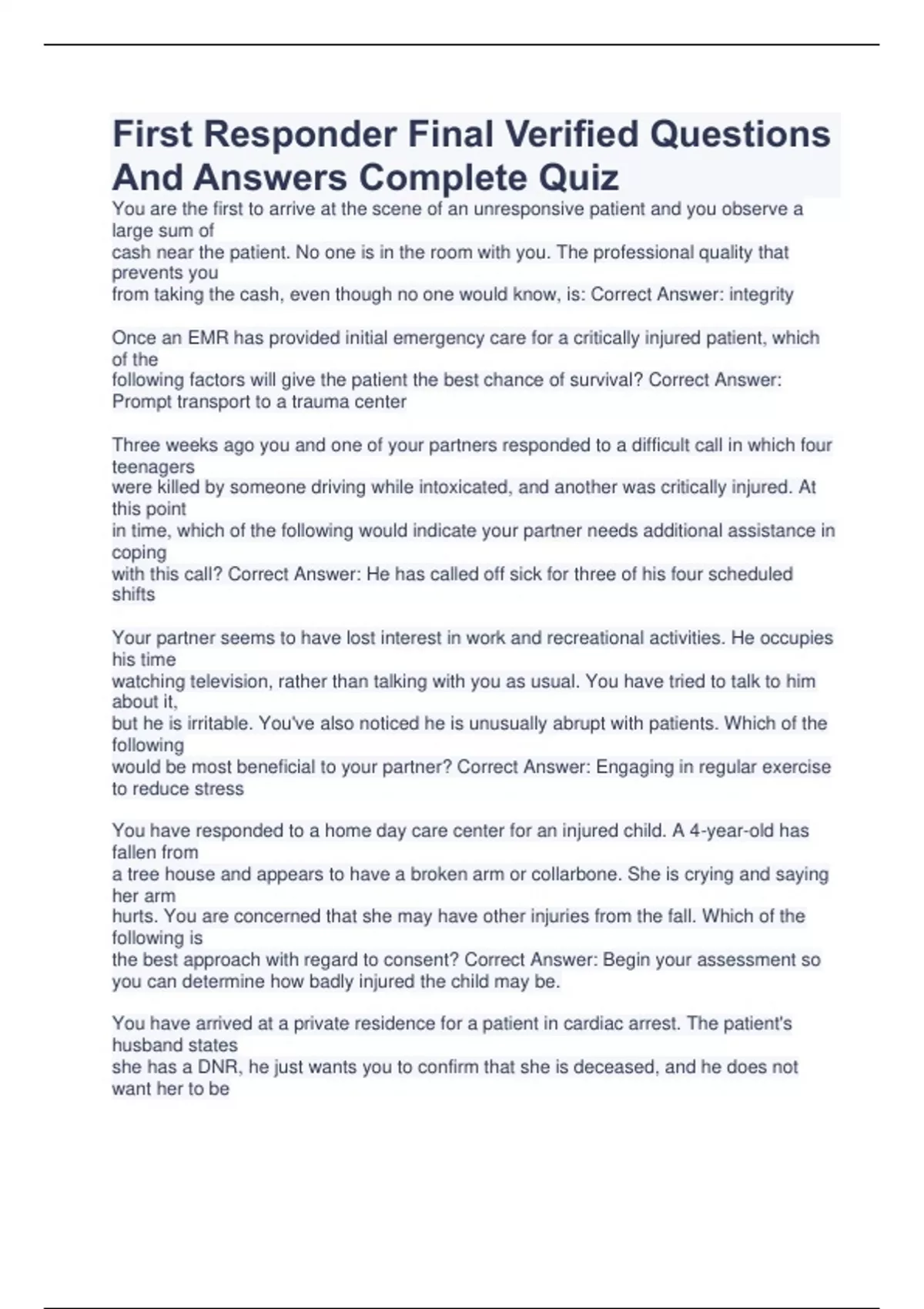 First Responder Final Verified Questions And Answers Complete Quiz

You are the first to arrive at the scene of an unresponsive patient and you observe a large sum of cash near the patient. No one is in the room with you. The professional quality that prevents you from taking the cash, even though no one would know, is: Correct Answer: integrity

Once an EMR has provided initial emergency care for a critically injured patient, which of the following factors will give the patient the best chance of survival? Correct Answer: Prompt transport to a trauma center

Three weeks ago you and one of your partners responded to a difficult call in which four teenagers were killed by someone driving while intoxicated, and another was critically injured. At this point in time, which of the following would indicate your partner needs additional assistance in coping with this call? Correct Answer: He has called off sick for three of his four scheduled shifts

Your partner seems to have lost interest in work and recreational activities. He occupies his time watching television, rather than talking with you as usual. You have tried to talk to him about it, but he is irritable. You've also noticed he is unusually abrupt with patients. Which of the following would be most beneficial to your partner? Correct Answer: Engaging in regular exercise to reduce stress

You have responded to a home day care center for an injured child. A 4-year-old has fallen from a tree house and appears to have a broken arm or collarbone. She is crying and saying her arm hurts. You are concerned that she may have other injuries from the fall. Which of the following is the best approach with regard to consent? Correct Answer: Begin your assessment so you can determine how badly injured the child may be.

You have arrived at a private residence for a patient in cardiac arrest. The patient's husband states she has a DNR, he just wants you to confirm that she is deceased, and he does not want her to be